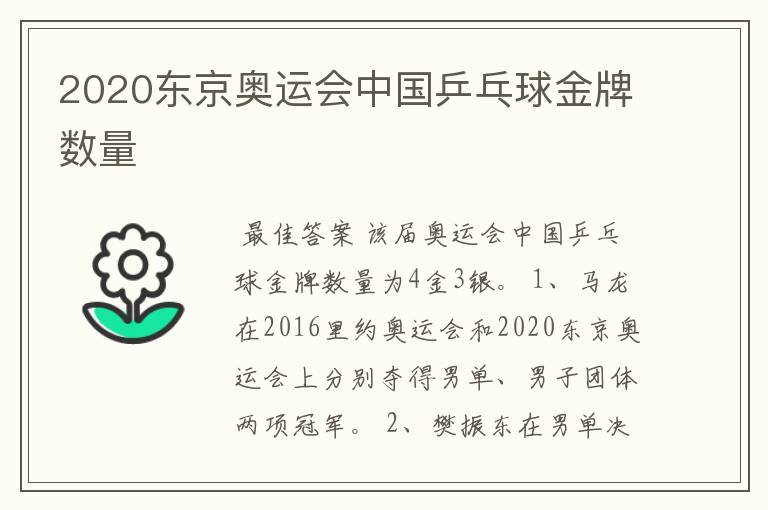 2020东京奥运会中国乒乓球金牌数量

最佳答案 该届奥运会中国乒乓球金牌数量为4金3银。 1、马龙在2016里约奥运会和2020东京奥运会上分别夺得男单、男子团体两项冠军。 2、樊振东在男单决